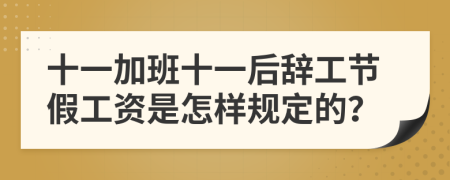 十一加班十一后辞工节假工资是怎样规定的?